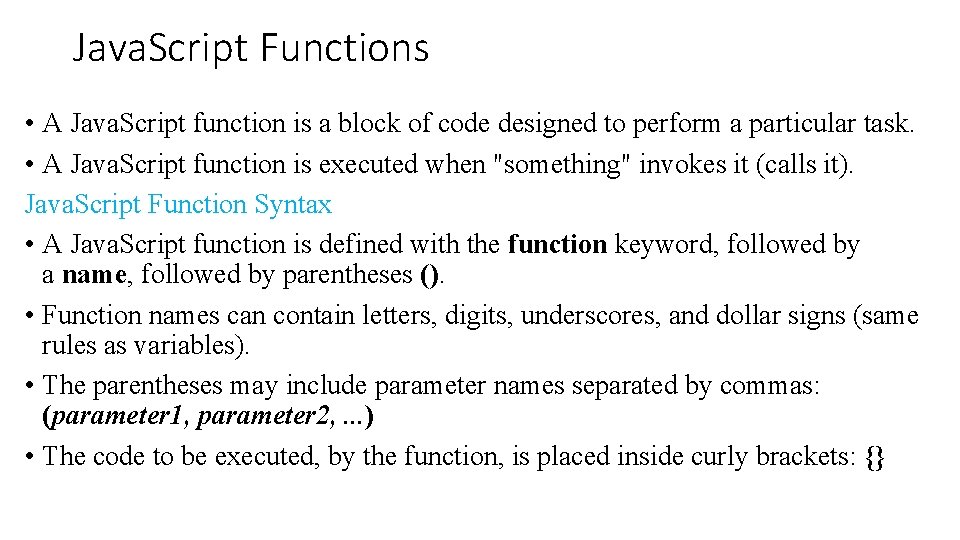 JavaScript Functions

• A JavaScript function is a block of code designed to perform a particular task.

• A JavaScript function is executed when "something" invokes it (calls it).

JavaScript Function Syntax

• A JavaScript function is defined with the function keyword, followed by a name, followed by parentheses ().

• Function names can contain letters, digits, underscores, and dollar signs (same rules as variables).

• The parentheses may include parameter names separated by commas: (parameter1, parameter2, ...)

• The code to be executed, by the function, is placed inside curly brackets: {}